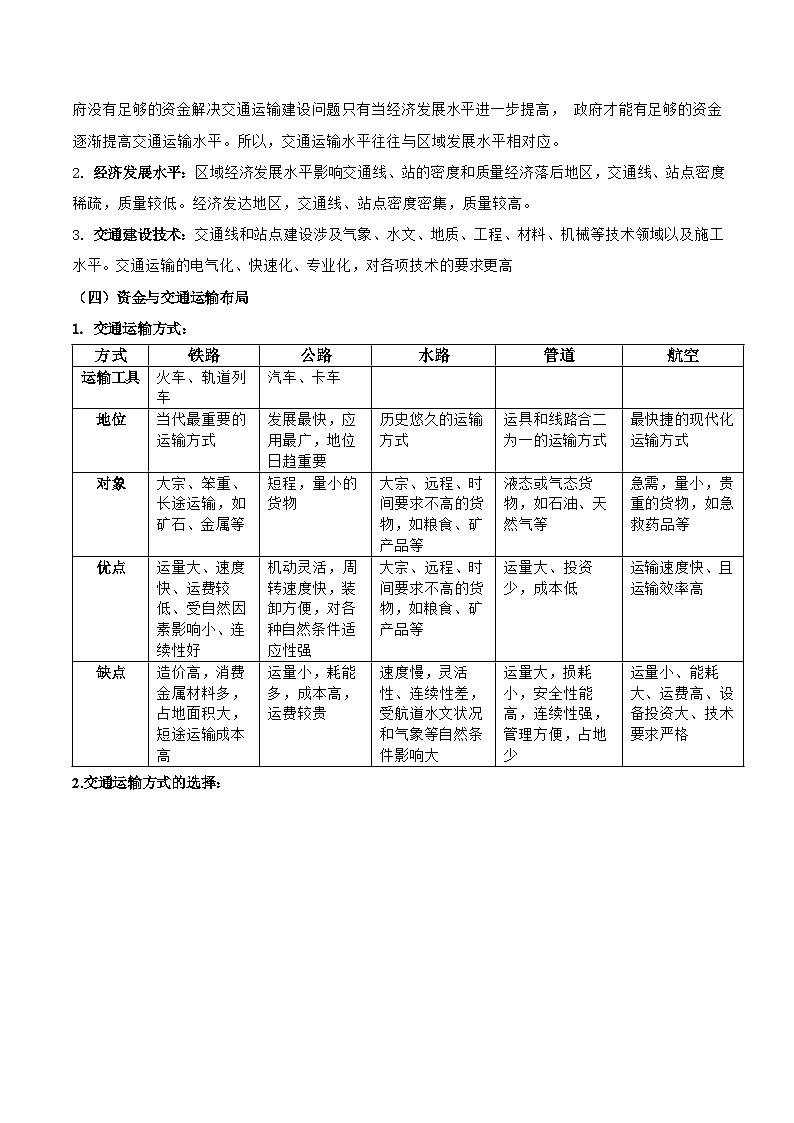 府没有足够的资金解决交通运输建设问题只有当经济发展水平进一步提高， 政府才能有足够的资金逐渐提高交通运输水平。所以，交通运输水平往往与区域发展水平相对应。

2. 经济发展水平：区域经济发展水平影响交通线、站的密度和质量经济落后地区，交通线、站点密度稀疏，质量较低。经济发达地区，交通线、站点密度密集，质量较高。

3. 交通建设技术：交通线和站点建设涉及气象、水文、地质、工程、材料、机械等技术领域以及施工水平。交通运输的电气化、快速化、专业化，对各项技术的要求更高

（四）资金与交通运输布局

1. 交通运输方式：

| 方式 | 铁路 | 公路 | 水路 | 管道 | 航空 |
|---|---|---|---|---|---|
| 运输工具 | 火车、轨道列车 | 汽车、卡车 | | | |
| 地位 | 当代最重要的运输方式 | 发展最快，应用最广，地位日趋重要 | 历史悠久的运输方式 | 运具和线路合二为一的运输方式 | 最快捷的现代化运输方式 |
| 对象 | 大宗、笨重、长途运输，如矿石、金属等 | 短程，量小的货物 | 大宗、远程、时间要求不高的货物，如粮食、矿产品等 | 液态或气态货物，如石油、天然气等 | 急需，量小，贵重的货物，如急救药品等 |
| 优点 | 运量大、速度快、运费较低、受自然因素影响小、连续性好 | 机动灵活，周转速度快，装卸方便，对各种自然条件适应性强 | 大宗、远程、时间要求不高的货物，如粮食、矿产品等 | 运量大、投资少，成本低 | 运输速度快、且运输效率高 |
| 缺点 | 造价高，消费金属材料多，占地面积大，短途运输成本高 | 运量小，耗能多，成本高，运费较贵 | 速度慢，灵活性、连续性差，受航道水文状况和气象等自然条件影响大 | 运量大，损耗小，安全性能高，连续性强，管理方便，占地少 | 运量小、能耗大、运费高、设备投资大、技术要求严格 |

2.交通运输方式的选择：